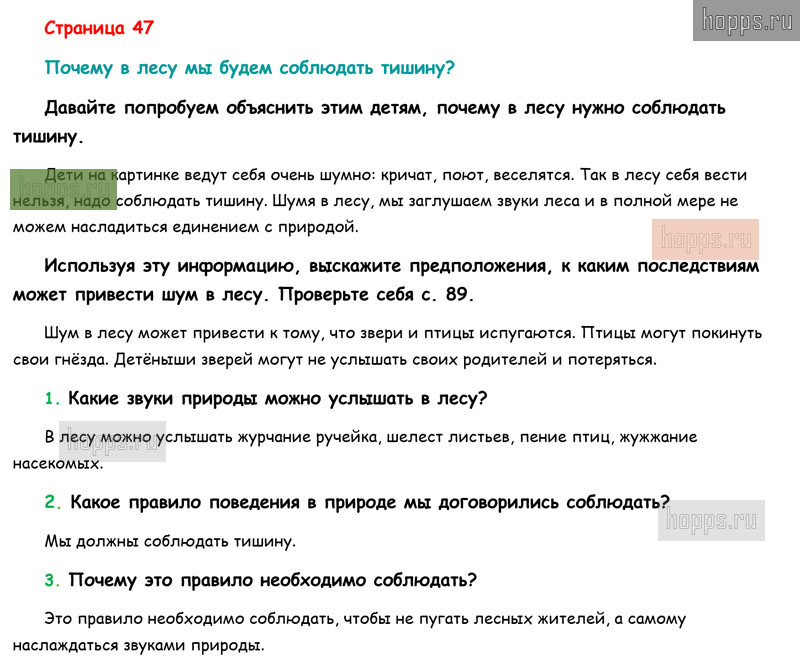 Страница 47

Почему в лесу мы будем соблюдать тишину?

Давайте попробуем объяснить этим детям, почему в лесу нужно соблюдать тишину.

Дети на картинке ведут себя очень шумно: кричат, поют, веселятся. Так в лесу себя вести нельзя, надо соблюдать тишину. Шумя в лесу, мы заглушаем звуки леса и в полной мере не можем насладиться единением с природой.

Используя эту информацию, выскажите предположения, к каким последствиям может привести шум в лесу. Проверьте себя с. 89.

Шум в лесу может привести к тому, что звери и птицы испугаются. Птицы могут покинуть свои гнёзда. Детёныши зверей могут не услышать своих родителей и потеряться.

1. Какие звуки природы можно услышать в лесу?

В лесу можно услышать журчание ручейка, шелест листьев, пение птиц, жужжание насекомых.

2. Какое правило поведения в природе мы договорились соблюдать?

Мы должны соблюдать тишину.

3. Почему это правило необходимо соблюдать?

Это правило необходимо соблюдать, чтобы не пугать лесных жителей, а самому наслаждаться звуками природы.

hopps.ru